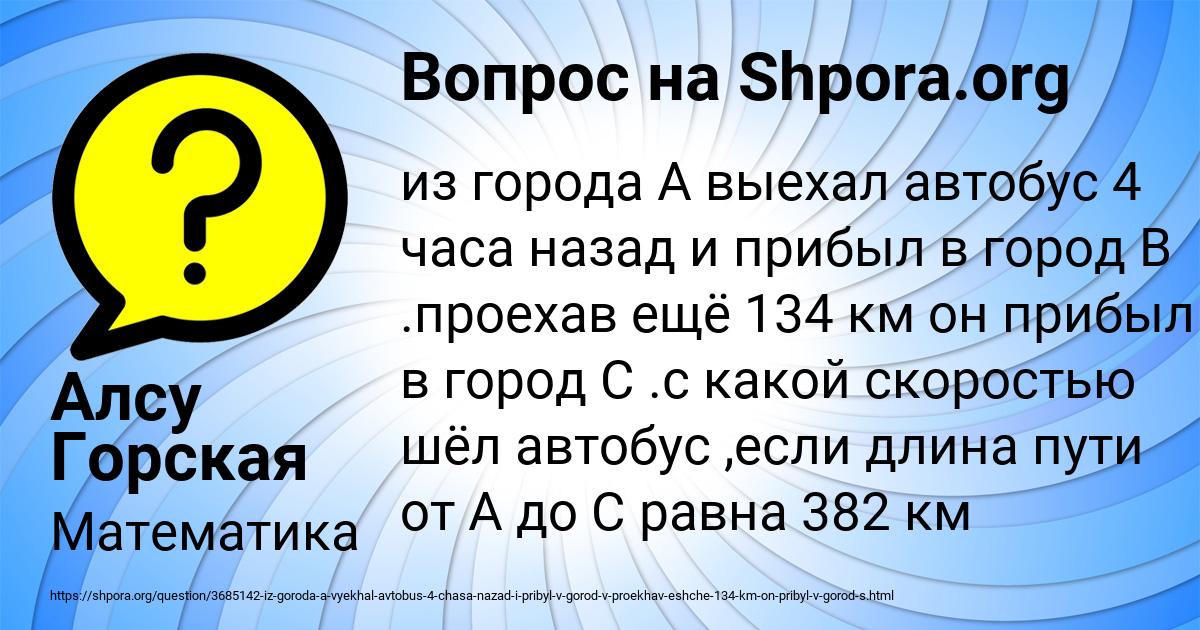 Вопрос на Shpora.org

из города А выехал автобус 4 часа назад и прибыл в город В .проехав ещё 134 км он прибыл в город С .с какой скоростью шёл автобус ,если длина пути от А до С равна 382 км

Алсу Горская

Математика

https://shpora.org/question/3685142-iz-goroda-a-vyekhal-avtobus-4-chasa-nazad-i-pribyl-v-gorod-v-proekhav-eshche-134-km-on-pribyl-v-gorod-s.html